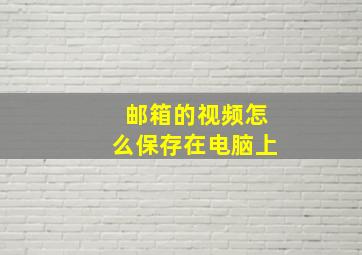 邮箱的视频怎么保存在电脑上